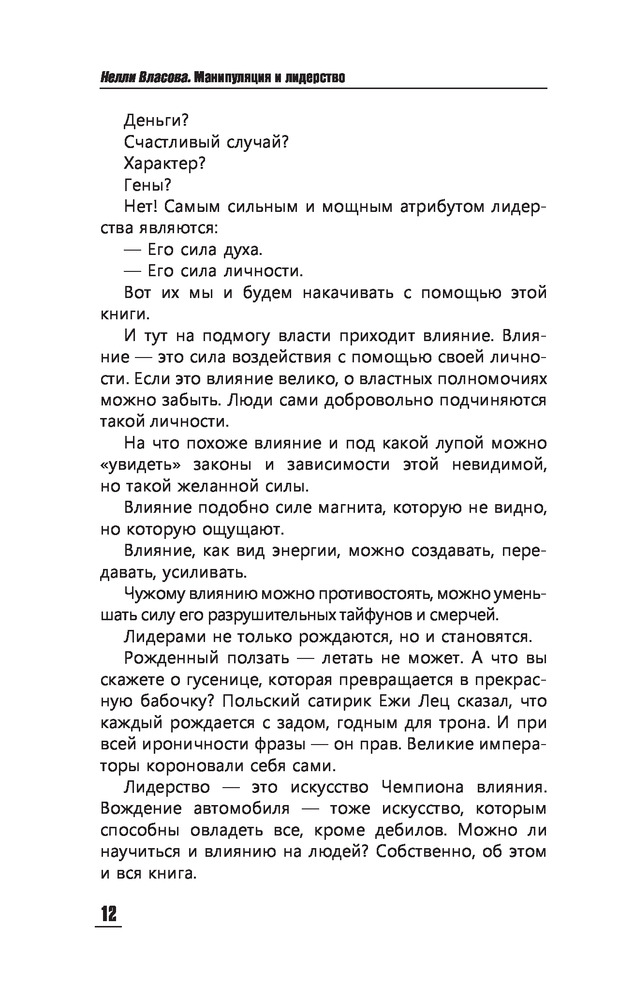 Нелли Власова. Манипуляция и лидерство

Деньги?
Счастливый случай?
Характер?
Гены?
Нет! Самым сильным и мощным атрибутом лидерства являются:
— Его сила духа.
— Его сила личности.
Вот их мы и будем накачивать с помощью этой книги.
И тут на подмогу власти приходит влияние. Влияние — это сила воздействия с помощью своей личности. Если это влияние велико, о властных полномочиях можно забыть. Люди сами добровольно подчиняются такой личности.
На что похоже влияние и под какой лупой можно «увидеть» законы и зависимости этой невидимой, но такой желанной силы.
Влияние подобно силе магнита, которую не видно, но которую ощущают.
Влияние, как вид энергии, можно создавать, передавать, усиливать.
Чужому влиянию можно противостоять, можно уменьшать силу его разрушительных тайфунов и смерчей.
Лидерами не только рождаются, но и становятся.
Рожденный ползать — летать не может. А что вы скажете о гусенице, которая превращается в прекрасную бабочку? Польский сатирик Ежи Лец сказал, что каждый рождается с задом, годным для трона. И при всей ироничности фразы — он прав. Великие императоры короновали себя сами.
Лидерство — это искусство Чемпиона влияния. Вождение автомобиля — тоже искусство, которым способны овладеть все, кроме дебилов. Можно ли научиться и влиянию на людей? Собственно, об этом и вся книга.

12